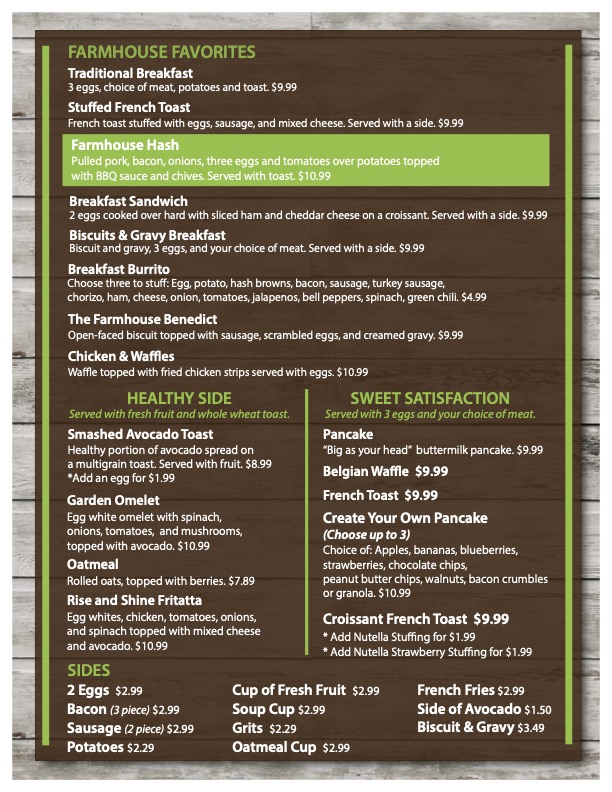 FARMHOUSE FAVORITES

Traditional Breakfast
3 eggs, choice of meat, potatoes and toast. $9.99

Stuffed French Toast
French toast stuffed with eggs, sausage, and mixed cheese. Served with a side. $9.99

Farmhouse Hash
Pulled pork, bacon, onions, three eggs and tomatoes over potatoes topped with BBQ sauce and chives. Served with toast. $10.99

Breakfast Sandwich
2 eggs cooked over hard with sliced ham and cheddar cheese on a croissant. Served with a side. $9.99

Biscuits & Gravy Breakfast
Biscuit and gravy, 3 eggs, and your choice of meat. Served with a side. $9.99

Breakfast Burrito
Choose three to stuff: Egg, potato, hash browns, bacon, sausage, turkey sausage, chorizo, ham, cheese, onion, tomatoes, jalapenos, bell peppers, spinach, green chili. $4.99

The Farmhouse Benedict
Open-faced biscuit topped with sausage, scrambled eggs, and creamed gravy. $9.99

Chicken & Waffles
Waffle topped with fried chicken strips served with eggs. $10.99

HEALTHY SIDE
Served with fresh fruit and whole wheat toast.

Smashed Avocado Toast
Healthy portion of avocado spread on a multigrain toast. Served with fruit. $8.99
*Add an egg for $1.99

Garden Omelet
Egg white omelet with spinach, onions, tomatoes, and mushrooms, topped with avocado. $10.99

Oatmeal
Rolled oats, topped with berries. $7.89

Rise and Shine Fritatta
Egg whites, chicken, tomatoes, onions, and spinach topped with mixed cheese and avocado. $10.99

SWEET SATISFACTION
Served with 3 eggs and your choice of meat.

Pancake
"Big as your head" buttermilk pancake. $9.99

Belgian Waffle $9.99

French Toast $9.99

Create Your Own Pancake
(Choose up to 3)
Choice of: Apples, bananas, blueberries, strawberries, chocolate chips, peanut butter chips, walnuts, bacon crumbles or granola. $10.99

Croissant French Toast $9.99
* Add Nutella Stuffing for $1.99
* Add Nutella Strawberry Stuffing for $1.99

SIDES
2 Eggs $2.99
Bacon (3 piece) $2.99
Sausage (2 piece) $2.99
Potatoes $2.29

Cup of Fresh Fruit $2.99
Soup Cup $2.99
Grits $2.29
Oatmeal Cup $2.99

French Fries $2.99
Side of Avocado $1.50
Biscuit & Gravy $3.49